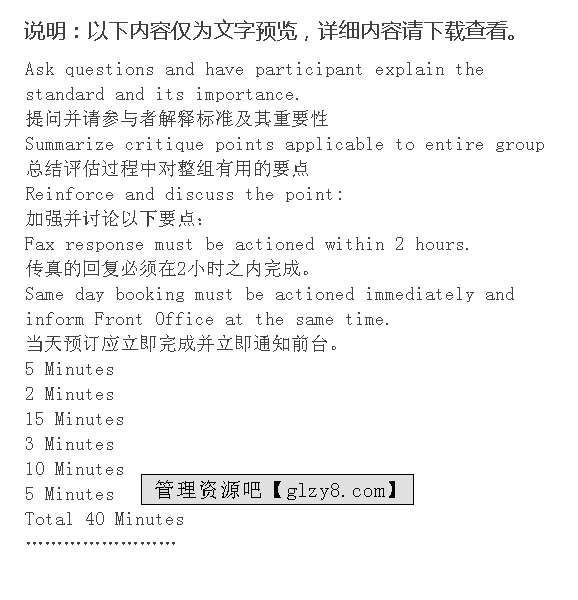 说明：以下内容仅为文字预览，详细内容请下载查看。

Ask questions and have participant explain the standard and its importance.
提问并请参与者解释标准及其重要性
Summarize critique points applicable to entire group
总结评估过程中对整组有用的要点
Reinforce and discuss the point:
加强并讨论以下要点：
Fax response must be actioned within 2 hours.
传真的回复必须在2小时之内完成。
Same day booking must be actioned immediately and inform Front Office at the same time.
当天预订应立即完成并立即通知前台。
5 Minutes
2 Minutes
15 Minutes
3 Minutes
10 Minutes
5 Minutes
管理资源吧【glzy8.com】
Total 40 Minutes
……………………